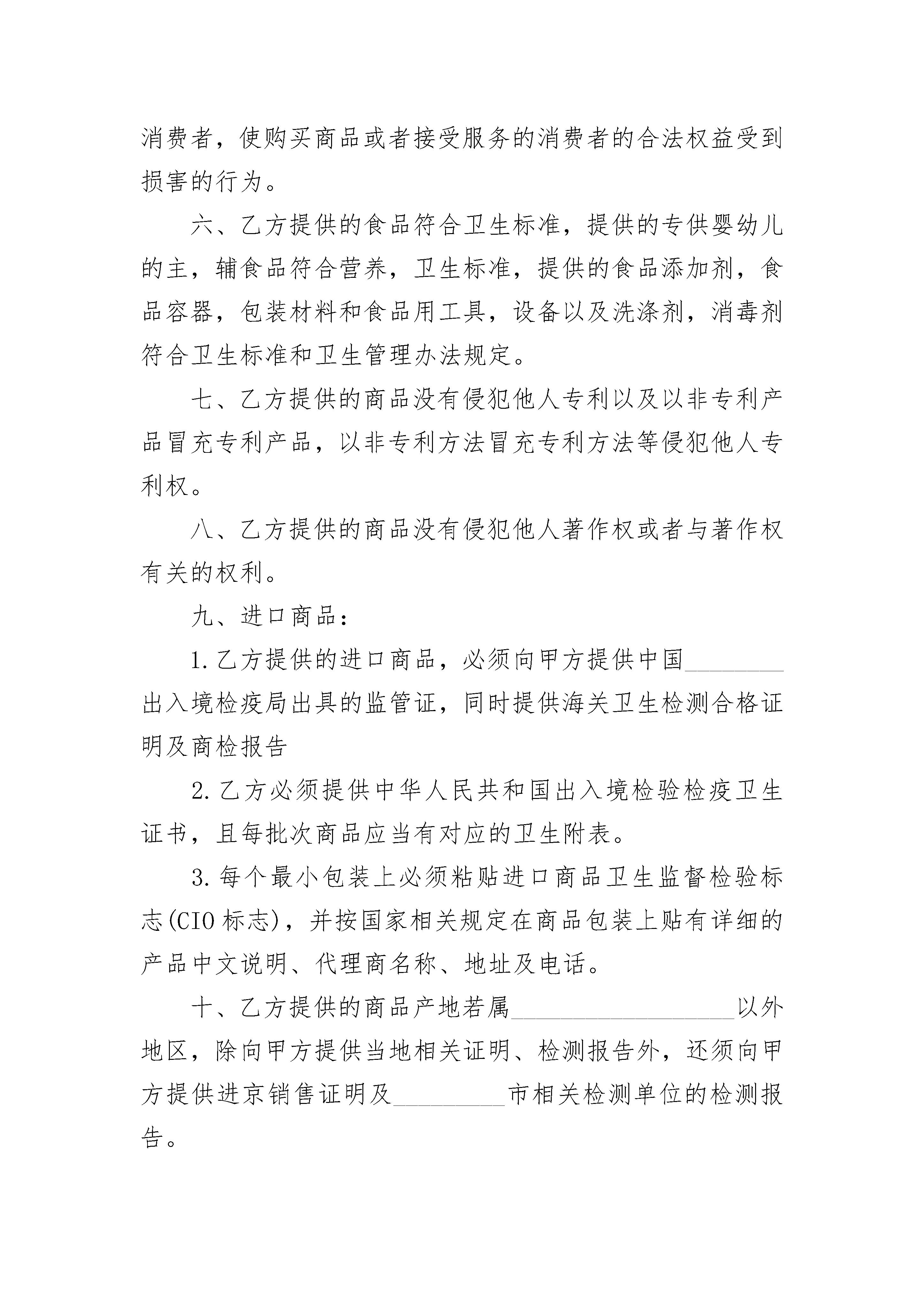 消费者，使购买商品或者接受服务的消费者的合法权益受到损害的行为。

六、乙方提供的食品符合卫生标准，提供的专供婴幼儿的主，辅食品符合营养，卫生标准，提供的食品添加剂，食品容器，包装材料和食品用工具，设备以及洗涤剂，消毒剂符合卫生标准和卫生管理办法规定。

七、乙方提供的商品没有侵犯他人专利以及以非专利产品冒充专利产品，以非专利方法冒充专利方法等侵犯他人专利权。

八、乙方提供的商品没有侵犯他人著作权或者与著作权有关的权利。

九、进口商品：

1.乙方提供的进口商品，必须向甲方提供中国________出入境检疫局出具的监管证，同时提供海关卫生检测合格证明及商检报告

2.乙方必须提供中华人民共和国出入境检验检疫卫生证书，且每批次商品应当有对应的卫生附表。

3.每个最小包装上必须粘贴进口商品卫生监督检验标志(CIO标志)，并按国家相关规定在商品包装上贴有详细的产品中文说明、代理商名称、地址及电话。

十、乙方提供的商品产地若属__________________以外地区，除向甲方提供当地相关证明、检测报告外，还须向甲方提供进京销售证明及_________市相关检测单位的检测报告。